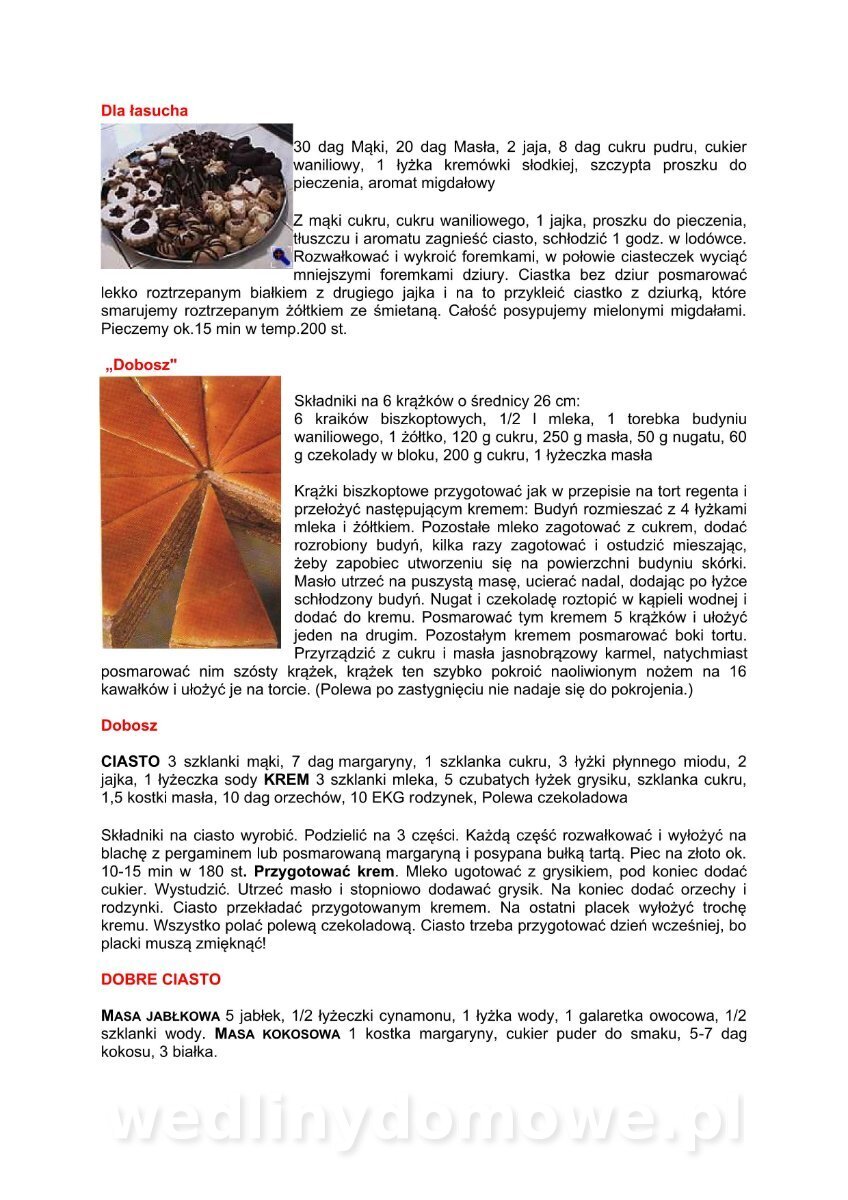 Dla łasucha

30 dag Mąki, 20 dag Masła, 2 jaja, 8 dag cukru pudru, cukier waniliowy, 1 łyżka kremówki słodkiej, szczypta proszku do pieczenia, aromat migdałowy

Z mąki cukru, cukru waniliowego, 1 jajka, proszku do pieczenia, tłuszczu i aromatu zagnieść ciasto, schłodzić 1 godz. w lodówce. Rozwałkować i wykroić foremkami, w połowie ciasteczek wyciąć mniejszymi foremkami dziury. Ciastka bez dziur posmarować lekko roztrzepanym białkiem z drugiego jajka i na to przykleić ciastko z dziurką, które smarujemy roztrzepanym żółtkiem ze śmietaną. Całość posypujemy mielonymi migdałami. Pieczemy ok.15 min w temp.200 st.

„Dobosz"

Składniki na 6 krążków o średnicy 26 cm:
6 kraików biszkoptowych, 1/2 l mleka, 1 torebka budyniu waniliowego, 1 żółtko, 120 g cukru, 250 g masła, 50 g nugatu, 60 g czekolady w bloku, 200 g cukru, 1 łyżeczka masła

Krążki biszkoptowe przygotować jak w przepisie na tort regenta i przełożyć następującym kremem: Budyń rozmieszać z 4 łyżkami mleka i żółtkiem. Pozostałe mleko zagotować z cukrem, dodać rozrobiony budyń, kilka razy zagotować i ostudzić mieszając, żeby zapobiec utworzeniu się na powierzchni budyniu skórki. Masło utrzeć na puszystą masę, ucierać nadal, dodając po łyżce schłodzony budyń. Nugat i czekoladę roztopić w kąpieli wodnej i dodać do kremu. Posmarować tym kremem 5 krążków i ułożyć jeden na drugim. Pozostałym kremem posmarować boki tortu. Przyrządzić z cukru i masła jasnobrązowy karmel, natychmiast posmarować nim szósty krążek, krążek ten szybko pokroić naoliwionym nożem na 16 kawałków i ułożyć je na torcie. (Polewa po zastygnięciu nie nadaje się do pokrojenia.)

Dobosz

CIASTO 3 szklanki mąki, 7 dag margaryny, 1 szklanka cukru, 3 łyżki płynnego miodu, 2 jajka, 1 łyżeczka sody KREM 3 szklanki mleka, 5 czubatych łyżek grysiku, szklanka cukru, 1,5 kostki masła, 10 dag orzechów, 10 EKG rodzynek, Polewa czekoladowa

Składniki na ciasto wyrobić. Podzielić na 3 części. Każdą część rozwałkować i wyłożyć na blachę z pergaminem lub posmarowaną margaryną i posypana bułką tartą. Piec na złoto ok. 10-15 min w 180 st. Przygotować krem. Mleko ugotować z grysikiem, pod koniec dodać cukier. Wystudzić. Utrzeć masło i stopniowo dodawać grysik. Na koniec dodać orzechy i rodzynki. Ciasto przekładać przygotowanym kremem. Na ostatni placek wyłożyć trochę kremu. Wszystko polać polewą czekoladową. Ciasto trzeba przygotować dzień wcześniej, bo placki muszą zmięknąć!

DOBRE CIASTO

MASA JABŁKOWA 5 jabłek, 1/2 łyżeczki cynamonu, 1 łyżka wody, 1 galaretka owocowa, 1/2 szklanki wody. MASA KOKOSOWA 1 kostka margaryny, cukier puder do smaku, 5-7 dag kokosu, 3 białka.

wedlinydomowe.pl